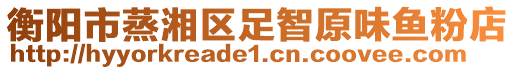 衡阳市蒸湘区足智原味鱼粉店
http://hyyorkreade1.cn.coovee.com